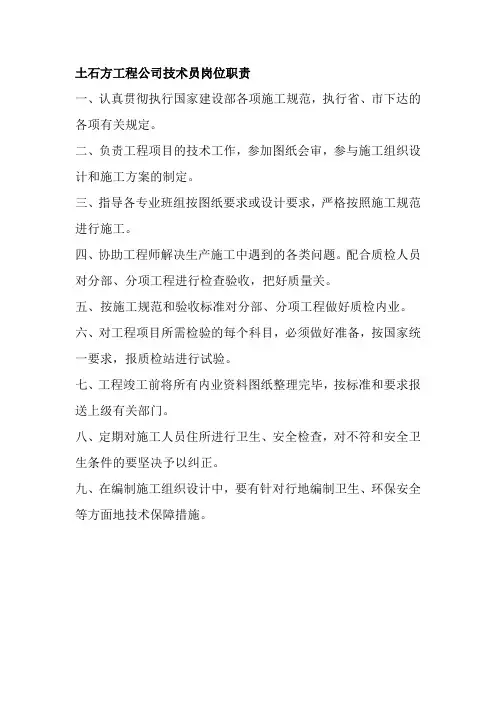 土石方工程公司技术员岗位职责

一、认真贯彻执行国家建设部各项施工规范，执行省、市下达的各项有关规定。

二、负责工程项目的技术工作，参加图纸会审，参与施工组织设计和施工方案的制定。

三、指导各专业班组按图纸要求或设计要求，严格按照施工规范进行施工。

四、协助工程师解决生产施工中遇到的各类问题。配合质检人员对分部、分项工程进行检查验收，把好质量关。

五、按施工规范和验收标准对分部、分项工程做好质检内业。

六、对工程项目所需检验的每个科目，必须做好准备，按国家统一要求，报质检站进行试验。

七、工程竣工前将所有内业资料图纸整理完毕，按标准和要求报送上级有关部门。

八、定期对施工人员住所进行卫生、安全检查，对不符和安全卫生条件的要坚决予以纠正。

九、在编制施工组织设计中，要有针对行地编制卫生、环保安全等方面地技术保障措施。